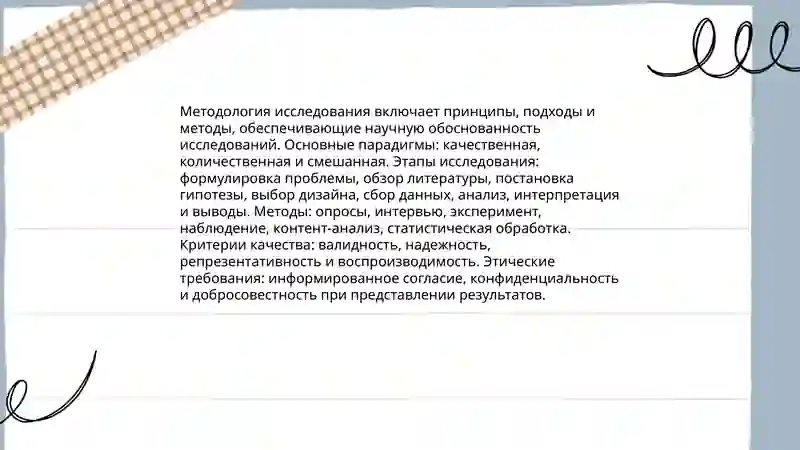 Методология исследования включает принципы, подходы и методы, обеспечивающие научную обоснованность исследований. Основные парадигмы: качественная, количественная и смешанная. Этапы исследования: формулировка проблемы, обзор литературы, постановка гипотезы, выбор дизайна, сбор данных, анализ, интерпретация и выводы. Методы: опросы, интервью, эксперимент, наблюдение, контент-анализ, статистическая обработка. Критерии качества: валидность, надежность, репрезентативность и воспроизводимость. Этические требования: информированное согласие, конфиденциальность и добросовестность при представлении результатов.